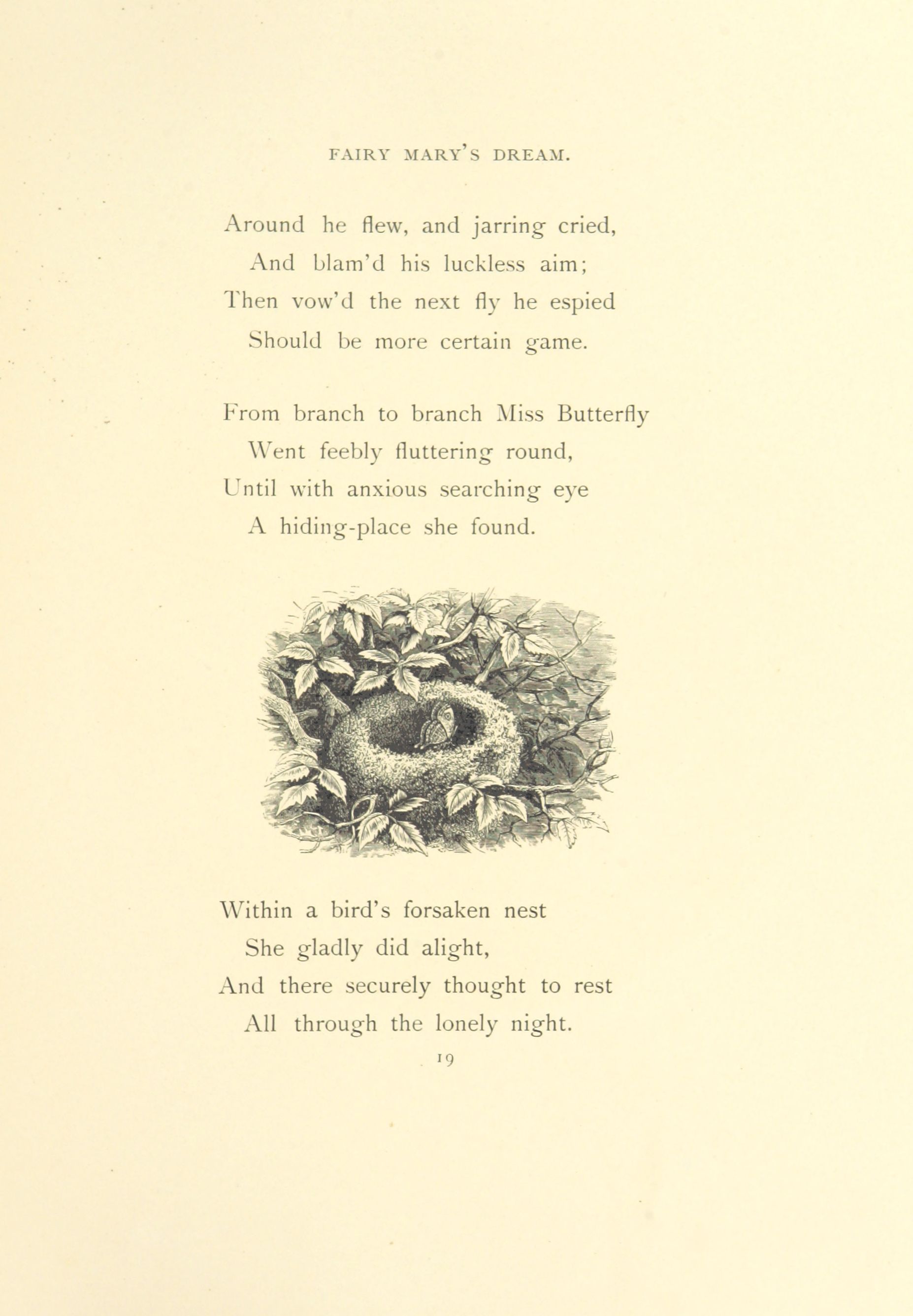 FAIRY MARY'S DREAM.

Around he flew, and jarring cried,
And blam'd his luckless aim;
Then vow'd the next fly he espied
Should be more certain game.

From branch to branch Miss Butterfly
Went feebly fluttering round,
Until with anxious searching eye
A hiding-place she found.

Within a bird's forsaken nest
She gladly did alight,
And there securely thought to rest
All through the lonely night.

19